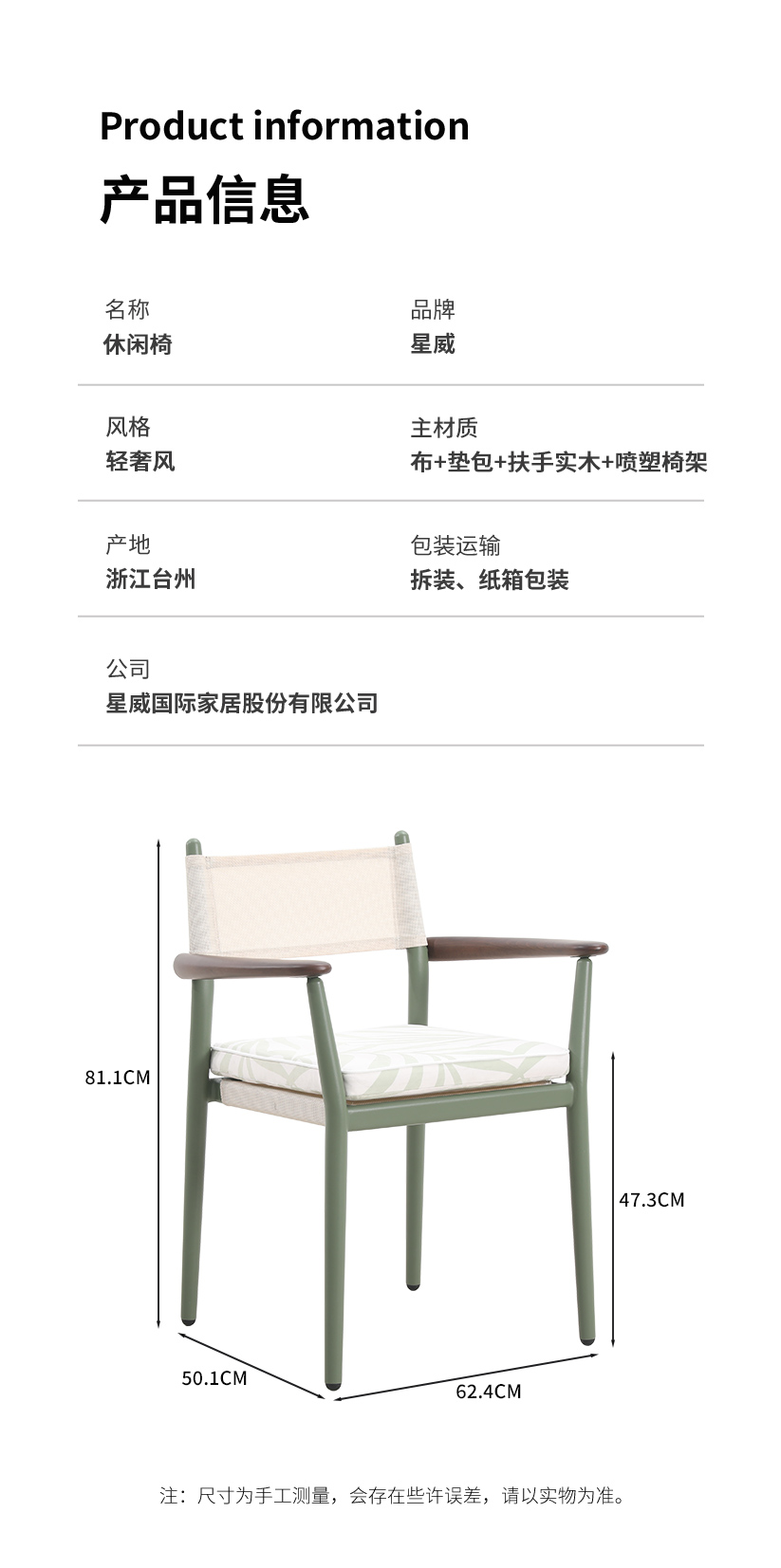 Product information

产品信息

名称
休闲椅

品牌
星威

风格
轻奢风

主材质
布+垫包+扶手实木+喷塑椅架

产地
浙江台州

包装运输
拆装、纸箱包装

公司
星威国际家居股份有限公司

81.1CM

47.3CM

50.1CM

62.4CM

注：尺寸为手工测量，会存在些许误差，请以实物为准。